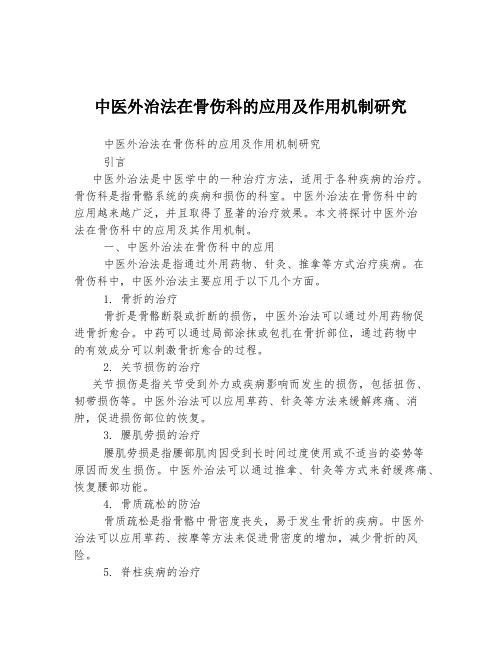 中医外治法在骨伤科的应用及作用机制研究

中医外治法在骨伤科的应用及作用机制研究

引言

中医外治法是中医学中的一种治疗方法，适用于各种疾病的治疗。骨伤科是指骨骼系统的疾病和损伤的科室。中医外治法在骨伤科中的应用越来越广泛，并且取得了显著的治疗效果。本文将探讨中医外治法在骨伤科中的应用及其作用机制。

一、中医外治法在骨伤科中的应用

中医外治法是指通过外用药物、针灸、推拿等方式治疗疾病。在骨伤科中，中医外治法主要应用于以下几个方面。

1. 骨折的治疗

骨折是骨骼断裂或折断的损伤，中医外治法可以通过外用药物促进骨折愈合。中药可以通过局部涂抹或包扎在骨折部位，通过药物中的有效成分可以刺激骨折愈合的过程。

2. 关节损伤的治疗

关节损伤是指关节受到外力或疾病影响而发生的损伤，包括扭伤、韧带损伤等。中医外治法可以应用草药、针灸等方法来缓解疼痛、消肿，促进损伤部位的恢复。

3. 腰肌劳损的治疗

腰肌劳损是指腰部肌肉因受到长时间过度使用或不适当的姿势等原因而发生损伤。中医外治法可以通过推拿、针灸等方式来舒缓疼痛、恢复腰部功能。

4. 骨质疏松的防治

骨质疏松是指骨骼中骨密度丧失，易于发生骨折的疾病。中医外治法可以应用草药、按摩等方法来促进骨密度的增加，减少骨折的风险。

5. 脊柱疾病的治疗